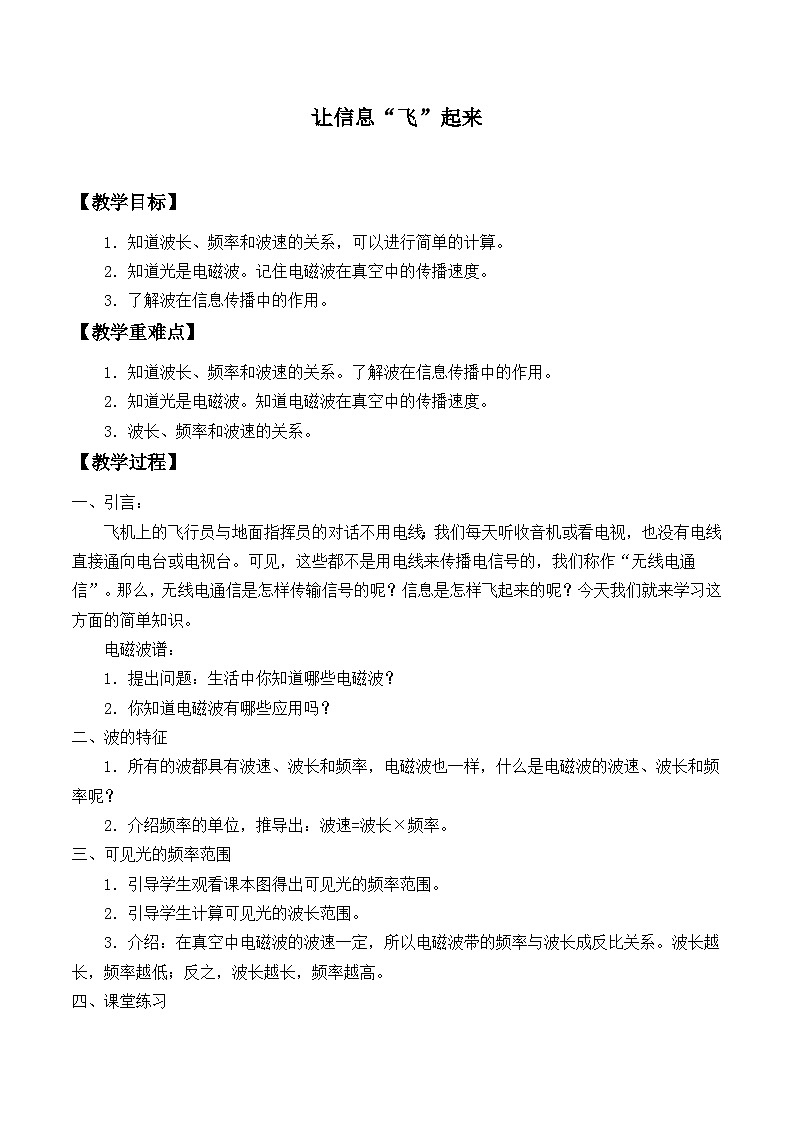 让信息“飞”起来

【教学目标】

1．知道波长、频率和波速的关系，可以进行简单的计算。

2．知道光是电磁波。记住电磁波在真空中的传播速度。

3．了解波在信息传播中的作用。

【教学重难点】

1．知道波长、频率和波速的关系。了解波在信息传播中的作用。

2．知道光是电磁波。知道电磁波在真空中的传播速度。

3．波长、频率和波速的关系。

【教学过程】

一、引言：

飞机上的飞行员与地面指挥员的对话不用电线；我们每天听收音机或看电视，也没有电线直接通向电台或电视台。可见，这些都不是用电线来传播电信号的，我们称作“无线电通信”。那么，无线电通信是怎样传输信号的呢？信息是怎样飞起来的呢？今天我们就来学习这方面的简单知识。

电磁波谱：

1．提出问题：生活中你知道哪些电磁波？

2．你知道电磁波有哪些应用吗？

二、波的特征

1．所有的波都具有波速、波长和频率，电磁波也一样，什么是电磁波的波速、波长和频率呢？

2．介绍频率的单位，推导出：波速=波长×频率。

三、可见光的频率范围

1．引导学生观看课本图得出可见光的频率范围。

2．引导学生计算可见光的波长范围。

3．介绍：在真空中电磁波的波速一定，所以电磁波带的频率与波长成反比关系。波长越长，频率越低；反之，波长越长，频率越高。

四、课堂练习